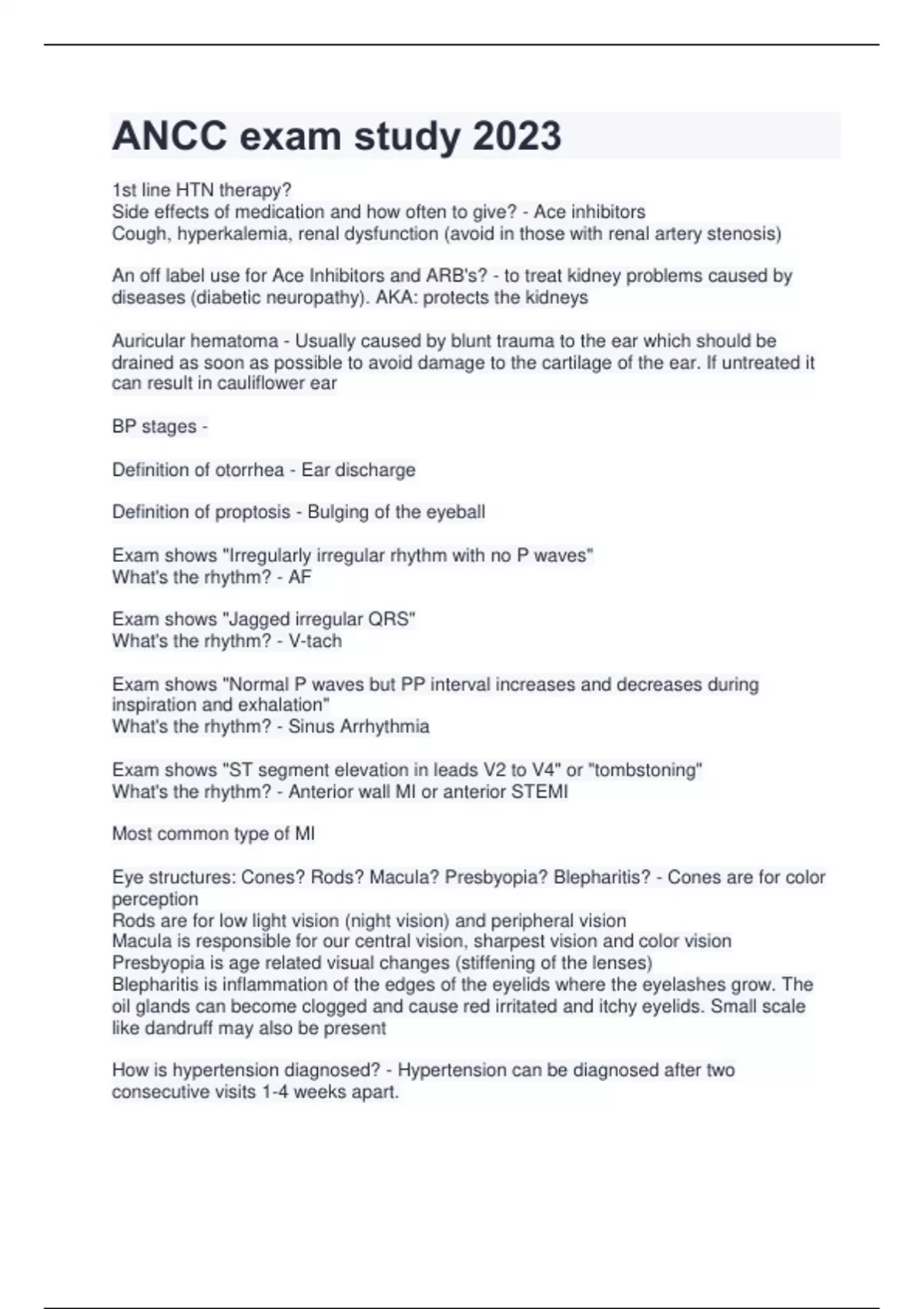 ANCC exam study 2023

1st line HTN therapy?
Side effects of medication and how often to give? - Ace inhibitors
Cough, hyperkalemia, renal dysfunction (avoid in those with renal artery stenosis)

An off label use for Ace Inhibitors and ARB's? - to treat kidney problems caused by diseases (diabetic neuropathy). AKA: protects the kidneys

Auricular hematoma - Usually caused by blunt trauma to the ear which should be drained as soon as possible to avoid damage to the cartilage of the ear. If untreated it can result in cauliflower ear

BP stages -

Definition of otorrhea - Ear discharge

Definition of proptosis - Bulging of the eyeball

Exam shows "Irregularly irregular rhythm with no P waves"
What's the rhythm? - AF

Exam shows "Jagged irregular QRS"
What's the rhythm? - V-tach

Exam shows "Normal P waves but PP interval increases and decreases during inspiration and exhalation"
What's the rhythm? - Sinus Arrhythmia

Exam shows "ST segment elevation in leads V2 to V4" or "tombstoning"
What's the rhythm? - Anterior wall MI or anterior STEMI

Most common type of MI

Eye structures: Cones? Rods? Macula? Presbyopia? Blepharitis? - Cones are for color perception
Rods are for low light vision (night vision) and peripheral vision
Macula is responsible for our central vision, sharpest vision and color vision
Presbyopia is age related visual changes (stiffening of the lenses)
Blepharitis is inflammation of the edges of the eyelids where the eyelashes grow. The oil glands can become clogged and cause red irritated and itchy eyelids. Small scale like dandruff may also be present

How is hypertension diagnosed? - Hypertension can be diagnosed after two consecutive visits 1-4 weeks apart.